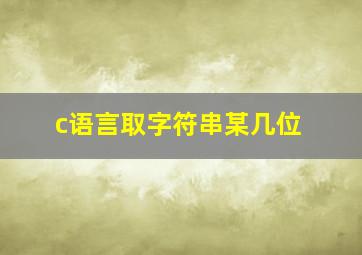 c语言取字符串某几位